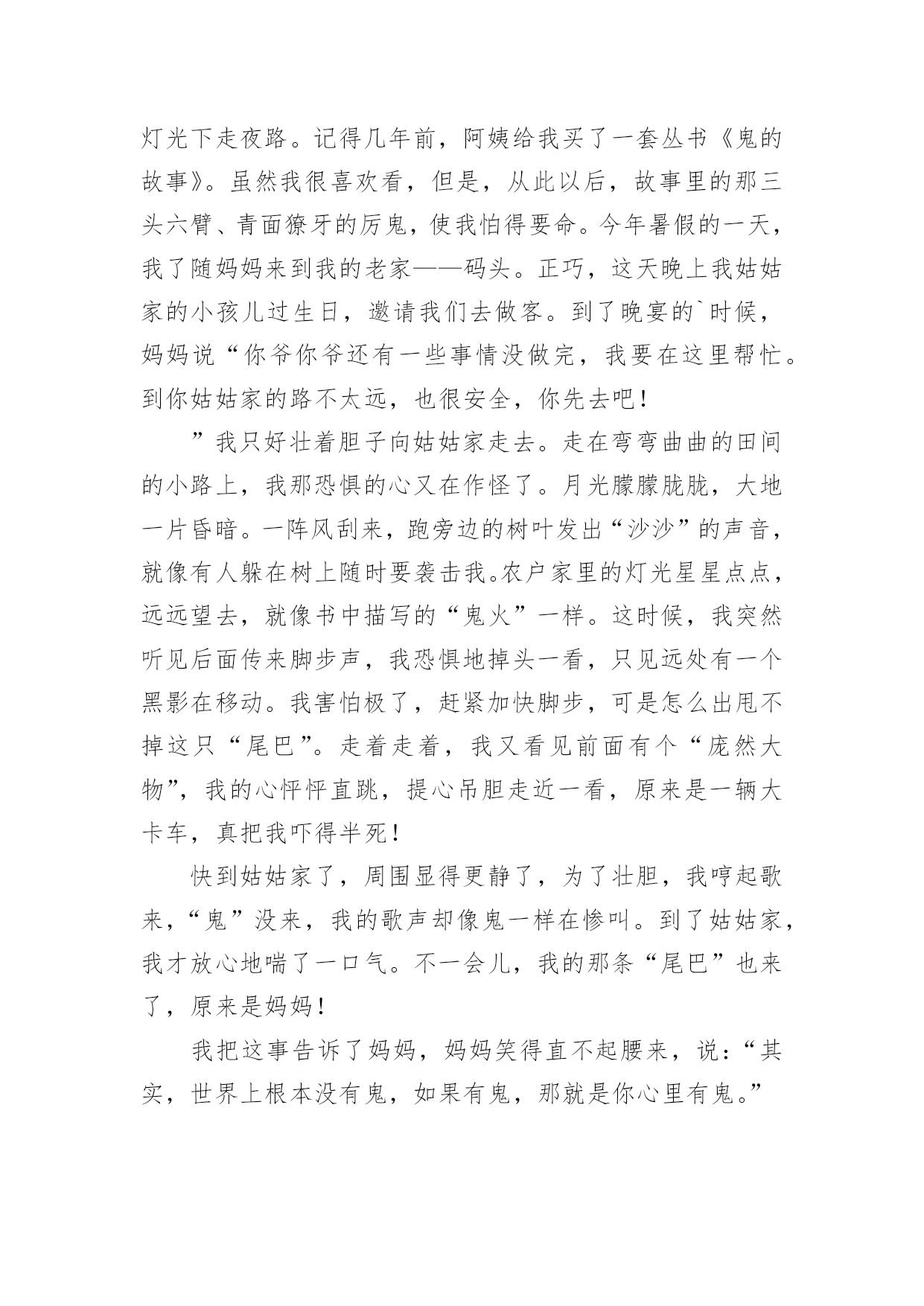 灯光下走夜路。记得几年前，阿姨给我买了一套丛书《鬼的故事》。虽然我很喜欢看，但是，从此以后，故事里的那三头六臂、青面獠牙的厉鬼，使我怕得要命。今年暑假的一天，我了随妈妈来到我的老家——码头。正巧，这天晚上我姑姑家的小孩儿过生日，邀请我们去做客。到了晚宴的`时候，妈妈说“你爷你爷还有一些事情没做完，我要在这里帮忙。到你姑姑家的路不太远，也很安全，你先去吧！

”我只好壮着胆子向姑姑家走去。走在弯弯曲曲的田间的小路上，我那恐惧的心又在作怪了。月光朦朦胧胧，大地一片昏暗。一阵风刮来，跑旁边的树叶发出“沙沙”的声音，就像有人躲在树上随时要袭击我。农户家里的灯光星星点点，远远望去，就像书中描写的“鬼火”一样。这时候，我突然听见后面传来脚步声，我恐惧地掉头一看，只见远处有一个黑影在移动。我害怕极了，赶紧加快脚步，可是怎么出甩不掉这只“尾巴”。走着走着，我又看见前面有个“庞然大物”，我的心怦怦直跳，提心吊胆走近一看，原来是一辆大卡车，真把我吓得半死！

快到姑姑家了，周围显得更静了，为了壮胆，我哼起歌来，“鬼”没来，我的歌声却像鬼一样在惨叫。到了姑姑家，我才放心地喘了一口气。不一会儿，我的那条“尾巴”也来了，原来是妈妈！

我把这事告诉了妈妈，妈妈笑得直不起腰来，说：“其实，世界上根本没有鬼，如果有鬼，那就是你心里有鬼。”